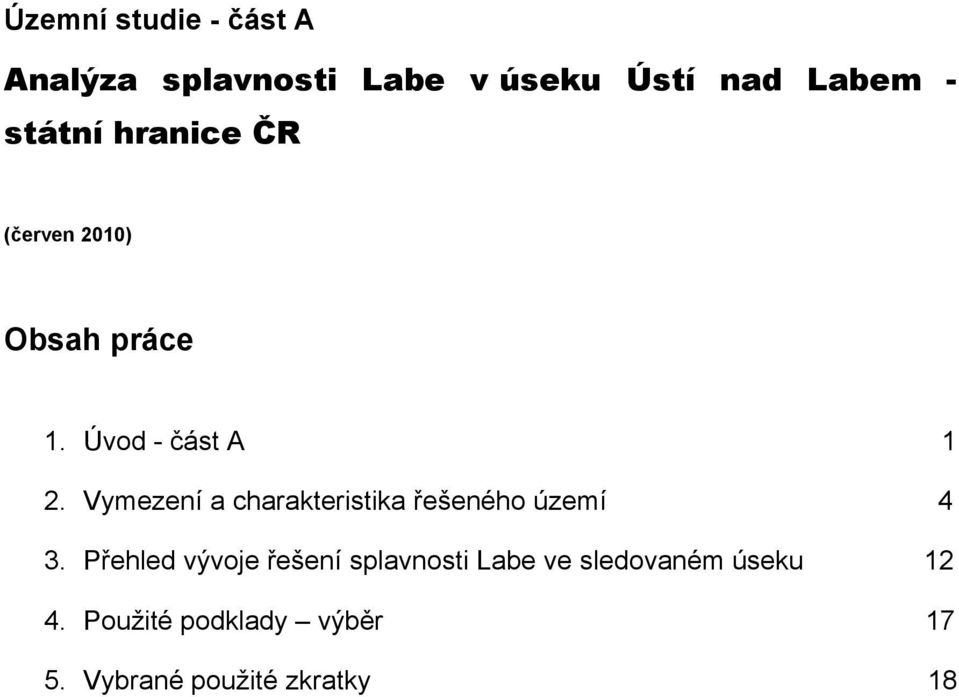 Územní studie - část A

Analýza splavnosti Labe v úseku Ústí nad Labem - státní hranice ČR

(červen 2010)

Obsah práce

1. Úvod - část A 1

2. Vymezení a charakteristika řešeného území 4

3. Přehled vývoje řešení splavnosti Labe ve sledovaném úseku 12

4. Použité podklady – výběr 17

5. Vybrané použité zkratky 18